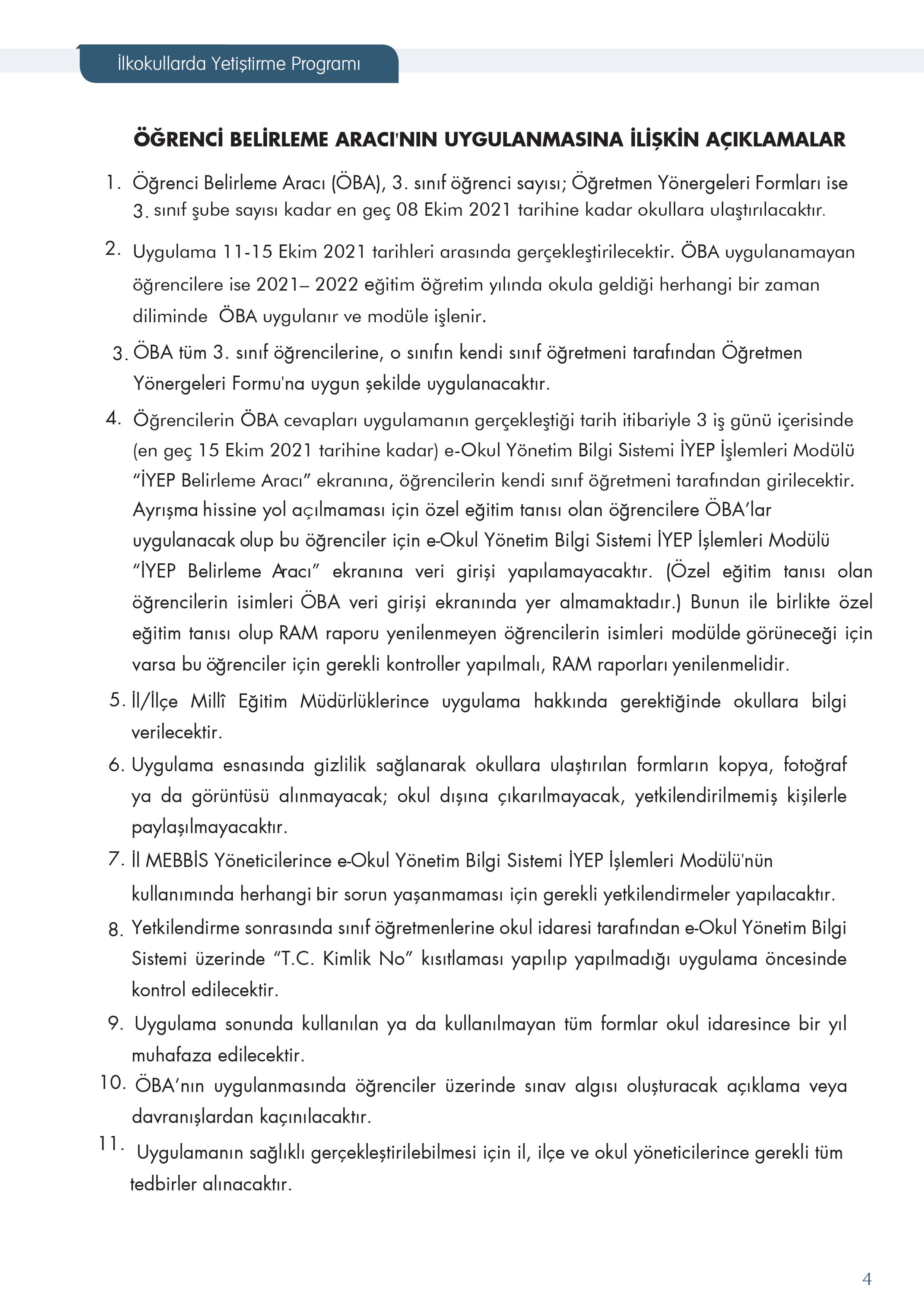 İlkokullarda Yetiştirme Programı

ÖĞRENCİ BELİRLEME ARACI'NIN UYGULANMASINA İLİŞKİN AÇIKLAMALAR

1. Öğrenci Belirleme Aracı (ÖBA), 3. sınıf öğrenci sayısı; Öğretmen Yönergeleri Formları ise 3. sınıf şube sayısı kadar en geç 08 Ekim 2021 tarihine kadar okullara ulaştırılacaktır.

2. Uygulama 11-15 Ekim 2021 tarihleri arasında gerçekleştirilecektir. ÖBA uygulanamayan öğrencilere ise 2021– 2022 eğitim öğretim yılında okula geldiği herhangi bir zaman diliminde ÖBA uygulanır ve modüle işlenir.

3. ÖBA tüm 3. sınıf öğrencilerine, o sınıfın kendi sınıf öğretmeni tarafından Öğretmen Yönergeleri Formu'na uygun şekilde uygulanacaktır.

4. Öğrencilerin ÖBA cevapları uygulamanın gerçekleştiği tarih itibariyle 3 iş günü içerisinde (en geç 15 Ekim 2021 tarihine kadar) e-Okul Yönetim Bilgi Sistemi İYEP İşlemleri Modülü “İYEP Belirleme Aracı” ekranına, öğrencilerin kendi sınıf öğretmeni tarafından girilecektir. Ayrışma hissine yol açılmaması için özel eğitim tanısı olan öğrencilere ÖBA’lar uygulanacak olup bu öğrenciler için e-Okul Yönetim Bilgi Sistemi İYEP İşlemleri Modülü “İYEP Belirleme Aracı” ekranına veri girişi yapılamayacaktır. (Özel eğitim tanısı olan öğrencilerin isimleri ÖBA veri girişi ekranında yer almamaktadır.) Bunun ile birlikte özel eğitim tanısı olup RAM raporu yenilenmeyen öğrencilerin isimleri modülde görüneceği için varsa bu öğrenciler için gerekli kontroller yapılmalı, RAM raporları yenilenmelidir.

5. İl/İlçe Millî Eğitim Müdürlüklerince uygulama hakkında gerektiğinde okullara bilgi verilecektir.

6. Uygulama esnasında gizlilik sağlanarak okullara ulaştırılan formların kopya, fotoğraf ya da görüntüsü alınmayacak; okul dışına çıkarılmayacak, yetkilendirilmemiş kişilerle paylaşılmayacaktır.

7. İl MEBBİS Yöneticilerince e-Okul Yönetim Bilgi Sistemi İYEP İşlemleri Modülü'nün kullanımında herhangi bir sorun yaşanmaması için gerekli yetkilendirmeler yapılacaktır.

8. Yetkilendirme sonrasında sınıf öğretmenlerine okul idaresi tarafından e-Okul Yönetim Bilgi Sistemi üzerinde “T.C. Kimlik No” kısıtlaması yapılıp yapılmadığı uygulama öncesinde kontrol edilecektir.

9. Uygulama sonunda kullanılan ya da kullanılmayan tüm formlar okul idaresince bir yıl muhafaza edilecektir.

10. ÖBA’nın uygulanmasında öğrenciler üzerinde sınav algısı oluşturacak açıklama veya davranışlardan kaçınılacaktır.

11. Uygulamanın sağlıklı gerçekleştirilebilmesi için il, ilçe ve okul yöneticilerince gerekli tüm tedbirler alınacaktır.

4